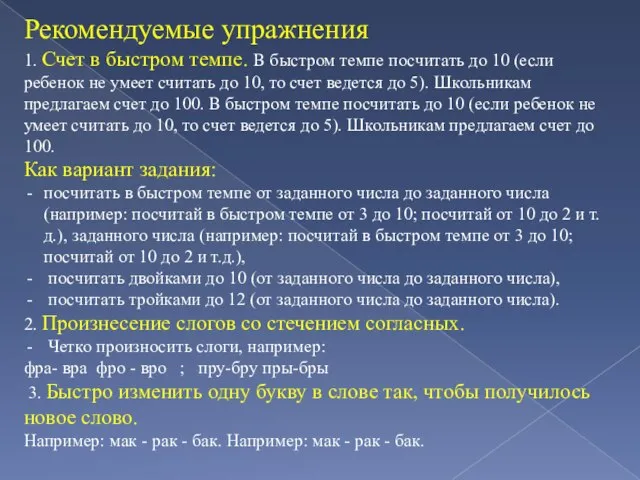 Рекомендуемые упражнения

1. Счет в быстром темпе. В быстром темпе посчитать до 10 (если ребенок не умеет считать до 10, то счет ведется до 5). Школьникам предлагаем счет до 100. В быстром темпе посчитать до 10 (если ребенок не умеет считать до 10, то счет ведется до 5). Школьникам предлагаем счет до 100.

Как вариант задания:

- посчитать в быстром темпе от заданного числа до заданного числа (например: посчитай в быстром темпе от 3 до 10; посчитай от 10 до 2 и т. д.), заданного числа (например: посчитай в быстром темпе от 3 до 10; посчитай от 10 до 2 и т.д.),
- посчитать двойками до 10 (от заданного числа до заданного числа),
- посчитать тройками до 12 (от заданного числа до заданного числа).

2. Произнесение слогов со стечением согласных.

- Четко произносить слоги, например:

фра- вра фро - вро ; пру-бру пры-бры

3. Быстро изменить одну букву в слове так, чтобы получилось новое слово.

Например: мак - рак - бак. Например: мак - рак - бак.